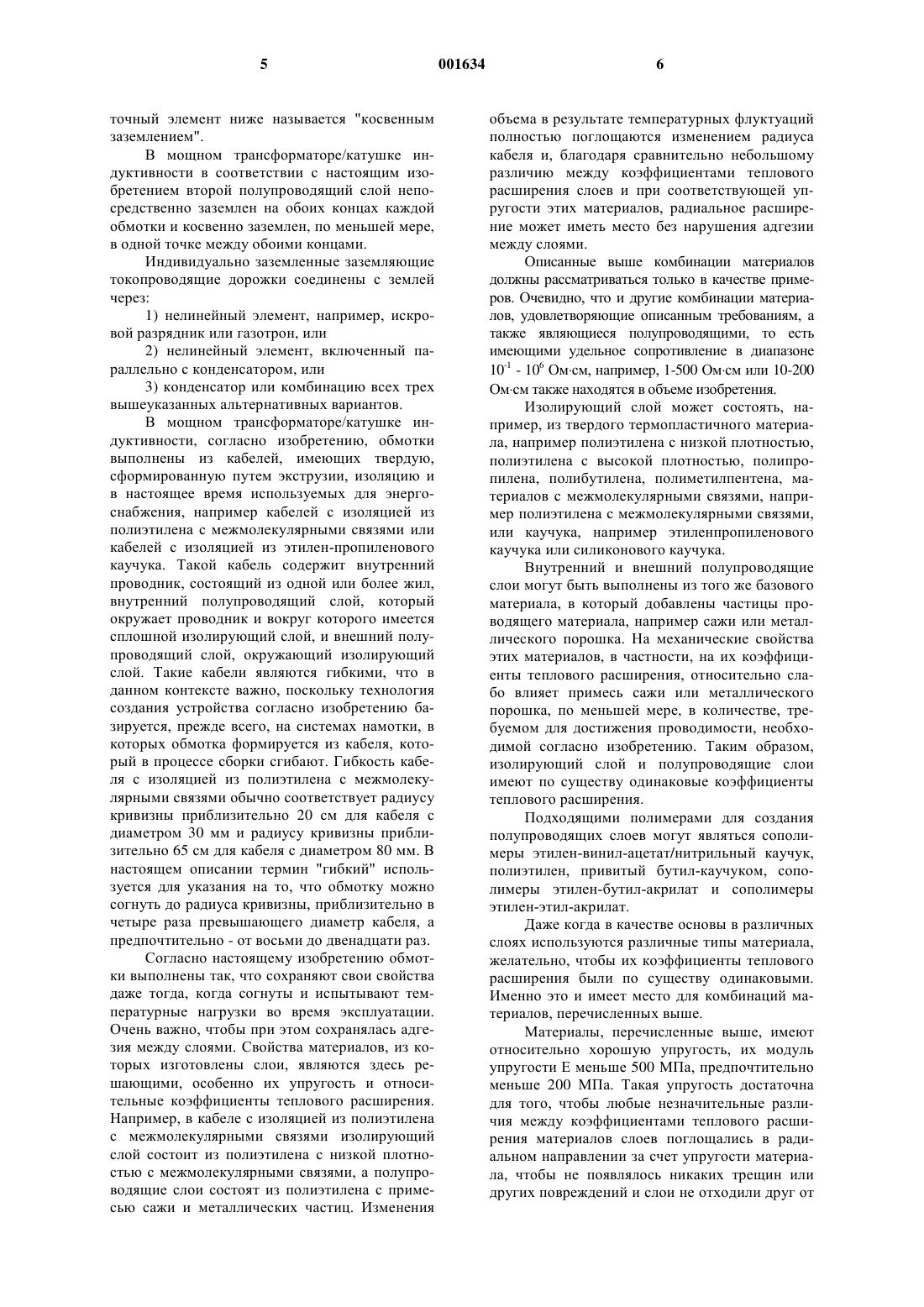 5 001634 6

точный элемент ниже называется "косвенным заземлением".

В мощном трансформаторе/катушке индуктивности в соответствии с настоящим изобретением второй полупроводящий слой непосредственно заземлен на обоих концах каждой обмотки и косвенно заземлен, по меньшей мере, в одной точке между обоими концами.

Индивидуально заземленные заземляющие токопроводящие дорожки соединены с землей через:

1) нелинейный элемент, например, искровой разрядник или газотрон, или

2) нелинейный элемент, включенный параллельно с конденсатором, или

3) конденсатор или комбинацию всех трех вышеуказанных альтернативных вариантов.

В мощном трансформаторе/катушке индуктивности, согласно изобретению, обмотки выполнены из кабелей, имеющих твердую, сформированную путем экструзии, изоляцию и в настоящее время используемых для энергоснабжения, например кабелей с изоляцией из полиэтилена с межмолекулярными связями или кабелей с изоляцией из этилен-пропиленового каучука. Такой кабель содержит внутренний проводник, состоящий из одной или более жил, внутренний полупроводящий слой, который окружает проводник и вокруг которого имеется сплошной изолирующий слой, и внешний полупроводящий слой, окружающий изолирующий слой. Такие кабели являются гибкими, что в данном контексте важно, поскольку технология создания устройства согласно изобретению базируется, прежде всего, на системах намотки, в которых обмотка формируется из кабеля, который в процессе сборки сгибают. Гибкость кабеля с изоляцией из полиэтилена с межмолекулярными связями обычно соответствует радиусу кривизны приблизительно 20 см для кабеля с диаметром 30 мм и радиусу кривизны приблизительно 65 см для кабеля с диаметром 80 мм. В настоящем описании термин "гибкий" используется для указания на то, что обмотку можно согнуть до радиуса кривизны, приблизительно в четыре раза превышающего диаметр кабеля, а предпочтительно - от восьми до двенадцати раз.

Согласно настоящему изобретению обмотки выполнены так, что сохраняют свои свойства даже тогда, когда согнуты и испытывают температурные нагрузки во время эксплуатации. Очень важно, чтобы при этом сохранялась адгезия между слоями. Свойства материалов, из которых изготовлены слои, являются здесь решающими, особенно их упругость и относительные коэффициенты теплового расширения. Например, в кабеле с изоляцией из полиэтилена с межмолекулярными связями изолирующий слой состоит из полиэтилена с низкой плотностью с межмолекулярными связями, а полупроводящие слои состоят из полиэтилена с примесью сажи и металлических частиц. Изменения объема в результате температурных флуктуаций полностью поглощаются изменением радиуса кабеля и, благодаря сравнительно небольшому различию между коэффициентами теплового расширения слоев и при соответствующей упругости этих материалов, радиальное расширение может иметь место без нарушения адгезии между слоями.

Описанные выше комбинации материалов должны рассматриваться только в качестве примеров. Очевидно, что и другие комбинации материалов, удовлетворяющие описанным требованиям, а также являющиеся полупроводящими, то есть имеющими удельное сопротивление в диапазоне $10^{-1}$ - $10^{6}$ Ом·см, например, 1-500 Ом·см или 10-200 Ом·см также находятся в объеме изобретения.

Изолирующий слой может состоять, например, из твердого термопластичного материала, например полиэтилена с низкой плотностью, полиэтилена с высокой плотностью, полипропилена, полибутилена, полиметилпентена, материалов с межмолекулярными связями, например полиэтилена с межмолекулярными связями, или каучука, например этиленпропиленового каучука или силиконового каучука.

Внутренний и внешний полупроводящие слои могут быть выполнены из того же базового материала, в который добавлены частицы проводящего материала, например сажи или металлического порошка. На механические свойства этих материалов, в частности, на их коэффициенты теплового расширения, относительно слабо влияет примесь сажи или металлического порошка, по меньшей мере, в количестве, требуемом для достижения проводимости, необходимой согласно изобретению. Таким образом, изолирующий слой и полупроводящие слои имеют по существу одинаковые коэффициенты теплового расширения.

Подходящими полимерами для создания полупроводящих слоев могут являться сополимеры этилен-винил-ацетат/нитрильный каучук, полиэтилен, привитый бутил-каучуком, сополимеры этилен-бутил-акрилат и сополимеры этилен-этил-акрилат.

Даже когда в качестве основы в различных слоях используются различные типы материала, желательно, чтобы их коэффициенты теплового расширения были по существу одинаковыми. Именно это и имеет место для комбинаций материалов, перечисленных выше.

Материалы, перечисленные выше, имеют относительно хорошую упругость, их модуль упругости Е меньше 500 МПа, предпочтительно меньше 200 МПа. Такая упругость достаточна для того, чтобы любые незначительные различия между коэффициентами теплового расширения материалов слоев поглощались в радиальном направлении за счет упругости материала, чтобы не появлялось никаких трещин или других повреждений и слои не отходили друг от